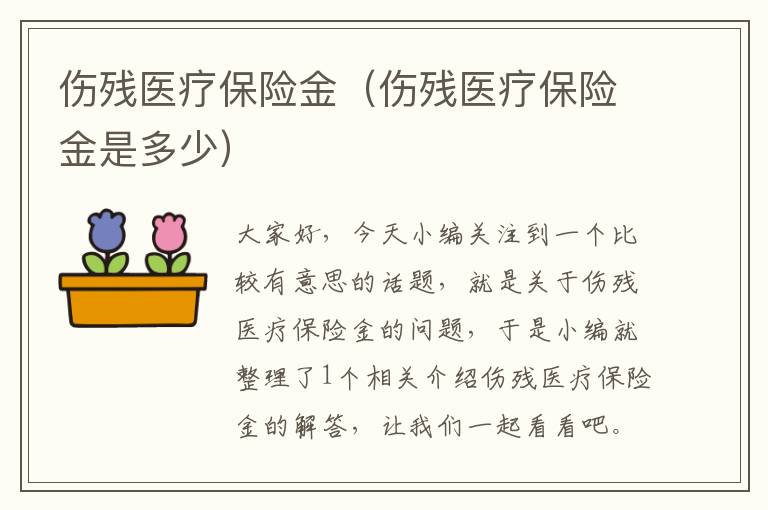 伤残医疗保险金（伤残医疗保险金是多少）

大家好，今天小编关注到一个比较有意思的话题，就是关于伤残医疗保险金的问题，于是小编就整理了1个相关介绍伤残医疗保险金的解答，让我们一起看看吧。